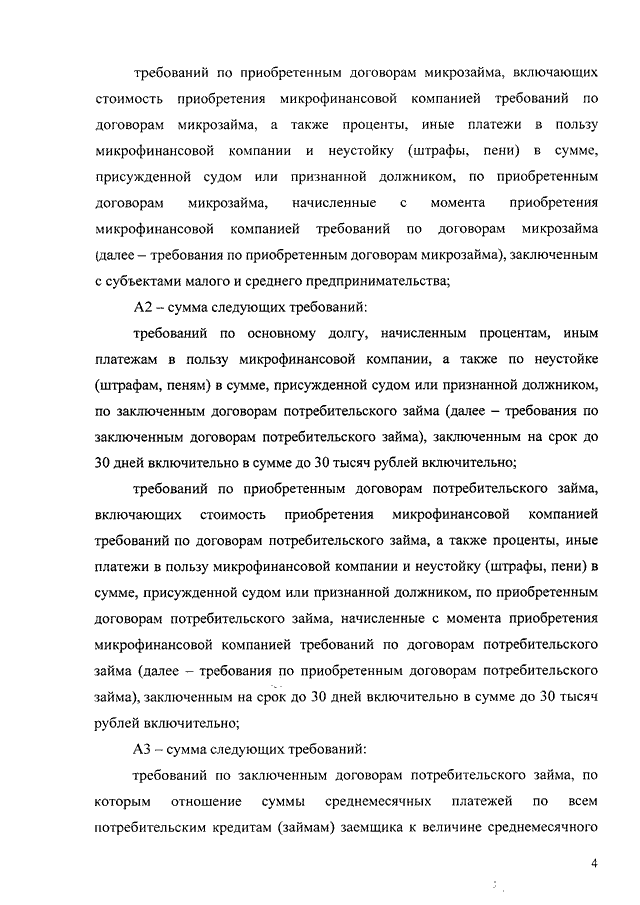 требований по приобретенным договорам микрозайма, включающих стоимость приобретения микрофинансовой компанией требований по договорам микрозайма, а также проценты, иные платежи в пользу микрофинансовой компании и неустойку (штрафы, пени) в сумме, присужденной судом или признанной должником, по приобретенным договорам микрозайма, начисленные с момента приобретения микрофинансовой компанией требований по договорам микрозайма (далее – требования по приобретенным договорам микрозайма), заключенным с субъектами малого и среднего предпринимательства;

А2 – сумма следующих требований:

требований по основному долгу, начисленным процентам, иным платежам в пользу микрофинансовой компании, а также по неустойке (штрафам, пеням) в сумме, присужденной судом или признанной должником, по заключенным договорам потребительского займа (далее – требования по заключенным договорам потребительского займа), заключенным на срок до 30 дней включительно в сумме до 30 тысяч рублей включительно;

требований по приобретенным договорам потребительского займа, включающих стоимость приобретения микрофинансовой компанией требований по договорам потребительского займа, а также проценты, иные платежи в пользу микрофинансовой компании и неустойку (штрафы, пени) в сумме, присужденной судом или признанной должником, по приобретенным договорам потребительского займа, начисленные с момента приобретения микрофинансовой компанией требований по договорам потребительского займа (далее – требования по приобретенным договорам потребительского займа), заключенным на срок до 30 дней включительно в сумме до 30 тысяч рублей включительно;

А3 – сумма следующих требований:

требований по заключенным договорам потребительского займа, по которым отношение суммы среднемесячных платежей по всем потребительским кредитам (займам) заемщика к величине среднемесячного

4